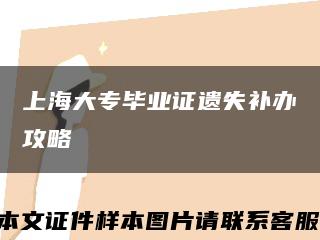 上海大专毕业证遗失补办攻略

本文证件样本图片请联系客服